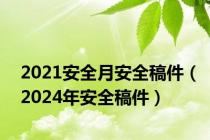 2021安全月安全稿件（2024年安全稿件）